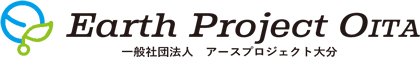 Earth Project OITA
一般社団法人　アースプロジェクト大分